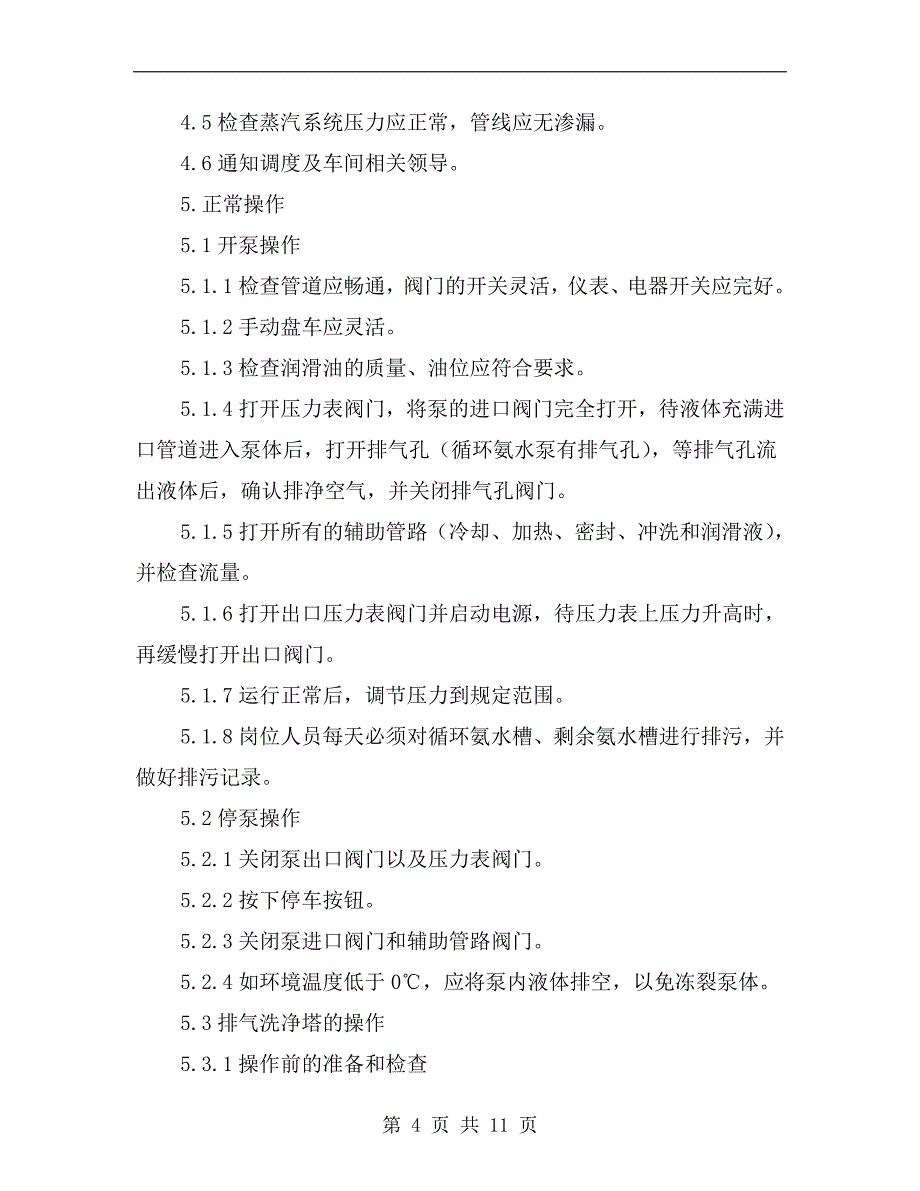 4.5 检查蒸汽系统压力应正常，管线应无渗漏。

4.6 通知调度及车间相关领导。

5. 正常操作

5.1 开泵操作

5.1.1 检查管道应畅通，阀门的开关灵活，仪表、电器开关应完好。

5.1.2 手动盘车应灵活。

5.1.3 检查润滑油的质量、油位应符合要求。

5.1.4 打开压力表阀门，将泵的进口阀门完全打开，待液体充满进口管道进入泵体后，打开排气孔（循环氨水泵有排气孔），等排气孔流出液体后，确认排净空气，并关闭排气孔阀门。

5.1.5 打开所有的辅助管路（冷却、加热、密封、冲洗和润滑液），并检查流量。

5.1.6 打开出口压力表阀门并启动电源，待压力表上压力升高时，再缓慢打开出口阀门。

5.1.7 运行正常后，调节压力到规定范围。

5.1.8 岗位人员每天必须对循环氨水槽、剩余氨水槽进行排污，并做好排污记录。

5.2 停泵操作

5.2.1 关闭泵出口阀门以及压力表阀门。

5.2.2 按下停车按钮。

5.2.3 关闭泵进口阀门和辅助管路阀门。

5.2.4 如环境温度低于 0℃，应将泵内液体排空，以免冻裂泵体。

5.3 排气洗净塔的操作

5.3.1 操作前的准备和检查

第 4 页 共 11 页